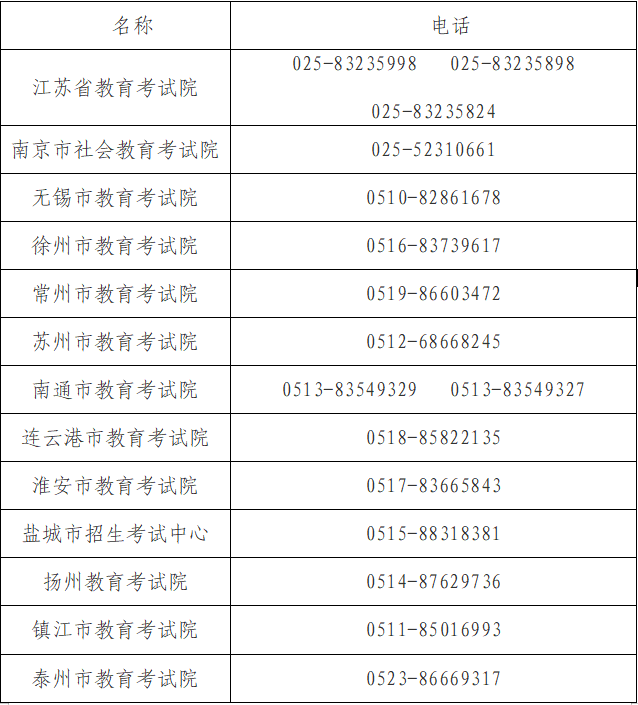 | 名称 | 电话 |
|---|---|
| 江苏省教育考试院 | 025-83235998　025-83235898 025-83235824 |
| 南京市社会教育考试院 | 025-52310661 |
| 无锡市教育考试院 | 0510-82861678 |
| 徐州市教育考试院 | 0516-83739617 |
| 常州市教育考试院 | 0519-86603472 |
| 苏州市教育考试院 | 0512-68668245 |
| 南通市教育考试院 | 0513-83549329　0513-83549327 |
| 连云港市教育考试院 | 0518-85822135 |
| 淮安市教育考试院 | 0517-83665843 |
| 盐城市招生考试中心 | 0515-88318381 |
| 扬州教育考试院 | 0514-87629736 |
| 镇江市教育考试院 | 0511-85016993 |
| 泰州市教育考试院 | 0523-86669317 |